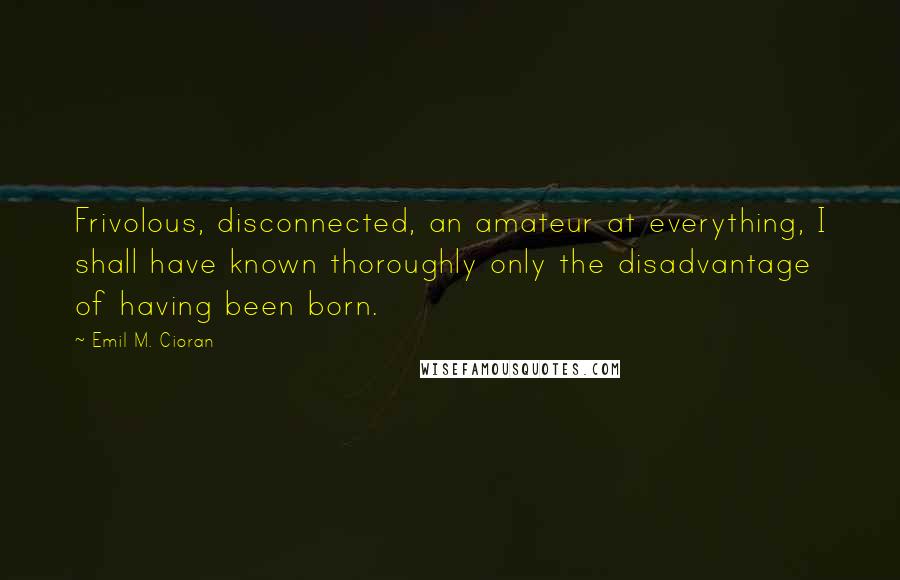 Frivolous, disconnected, an amateur at everything, I shall have known thoroughly only the disadvantage of having been born.

~ Emil M. Cioran

WISEFAMOUSQUOTES.COM